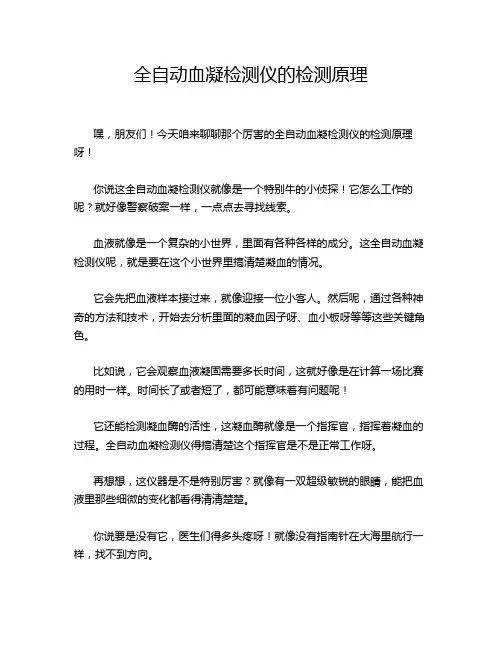 全自动血凝检测仪的检测原理

嘿，朋友们！今天咱来聊聊那个厉害的全自动血凝检测仪的检测原理呀！

你说这全自动血凝检测仪就像是一个特别牛的小侦探！它怎么工作的呢？就好像警察破案一样，一点点去寻找线索。

血液就像是一个复杂的小世界，里面有各种各样的成分。这全自动血凝检测仪呢，就是要在这个小世界里搞清楚凝血的情况。

它会先把血液样本接过来，就像迎接一位小客人。然后呢，通过各种神奇的方法和技术，开始去分析里面的凝血因子呀、血小板呀等等这些关键角色。

比如说，它会观察血液凝固需要多长时间，这就好像是在计算一场比赛的用时一样。时间长了或者短了，都可能意味着有问题呢！

它还能检测凝血酶的活性，这凝血酶就像是一个指挥官，指挥着凝血的过程。全自动血凝检测仪得搞清楚这个指挥官是不是正常工作呀。

再想想，这仪器是不是特别厉害？就像有一双超级敏锐的眼睛，能把血液里那些细微的变化都看得清清楚楚。

你说要是没有它，医生们得多头疼呀！就像没有指南针在大海里航行一样，找不到方向。